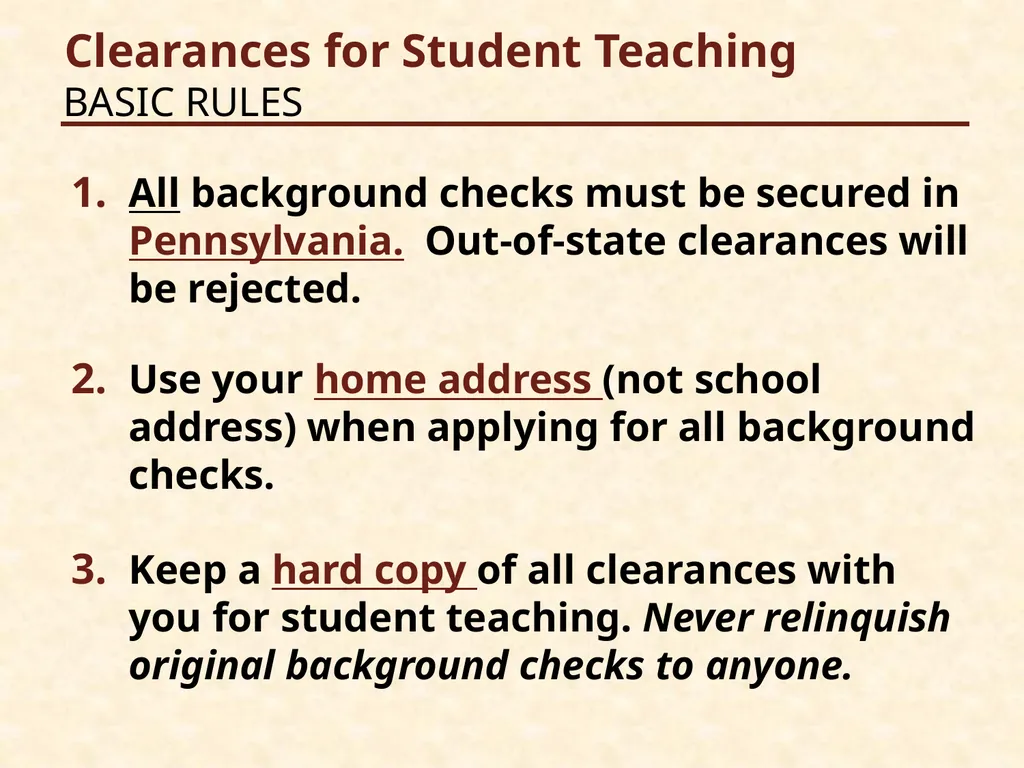 Clearances for Student Teaching
BASIC RULES

1. All background checks must be secured in Pennsylvania. Out-of-state clearances will be rejected.

2. Use your home address (not school address) when applying for all background checks.

3. Keep a hard copy of all clearances with you for student teaching. Never relinquish original background checks to anyone.